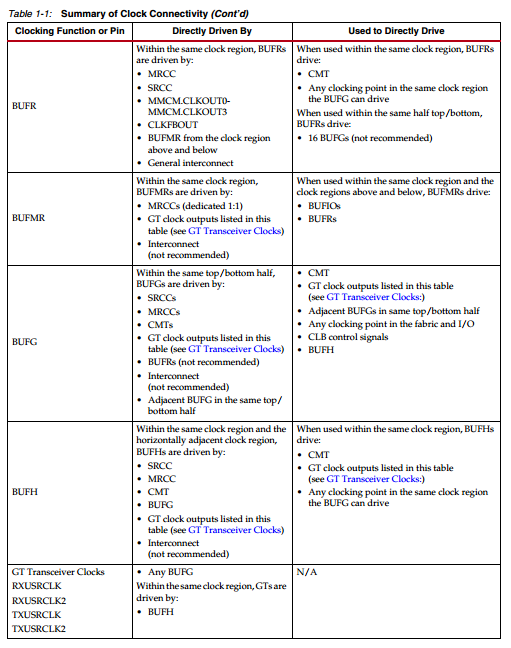 Table 1-1: Summary of Clock Connectivity (Cont'd)

| Clocking Function or Pin | Directly Driven By | Used to Directly Drive |
|---|---|---|
| BUFR | Within the same clock region, BUFRs are driven by: • MRCC • SRCC • MMCM.CLKOUT0-MMCM.CLKOUT3 • CLKFBOUT • BUFMR from the clock region above and below • General interconnect | When used within the same clock region, BUFRs drive: • CMT • Any clocking point in the same clock region the BUFG can drive When used within the same half top/bottom, BUFRs drive: • 16 BUFGs (not recommended) |
| BUFMR | Within the same clock region, BUFMRs are driven by: • MRCCs (dedicated 1:1) • GT clock outputs listed in this table (see GT Transceiver Clocks) • Interconnect (not recommended) | When used within the same clock region and the clock regions above and below, BUFMRs drive: • BUFIOs • BUFRs |
| BUFG | Within the same top/bottom half, BUFGs are driven by: • SRCCs • MRCCs • CMTs • GT clock outputs listed in this table (see GT Transceiver Clocks) • BUFRs (not recommended) • Interconnect (not recommended) • Adjacent BUFG in the same top/bottom half | • CMT • GT clock outputs listed in this table (see GT Transceiver Clocks:) • Adjacent BUFGs in same top/bottom half • Any clocking point in the fabric and I/O • CLB control signals • BUFH |
| BUFH | Within the same clock region and the horizontally adjacent clock region, BUFHs are driven by: • SRCC • MRCC • CMT • BUFG • GT clock outputs listed in this table (see GT Transceiver Clocks) • Interconnect (not recommended) | When used within the same clock region, BUFHs drive: • CMT • GT clock outputs listed in this table (see GT Transceiver Clocks:) • Any clocking point in the same clock region the BUFG can drive |
| GT Transceiver Clocks RXUSRCLK RXUSRCLK2 TXUSRCLK TXUSRCLK2 | • Any BUFG Within the same clock region, GTs are driven by: • BUFH | N/A |